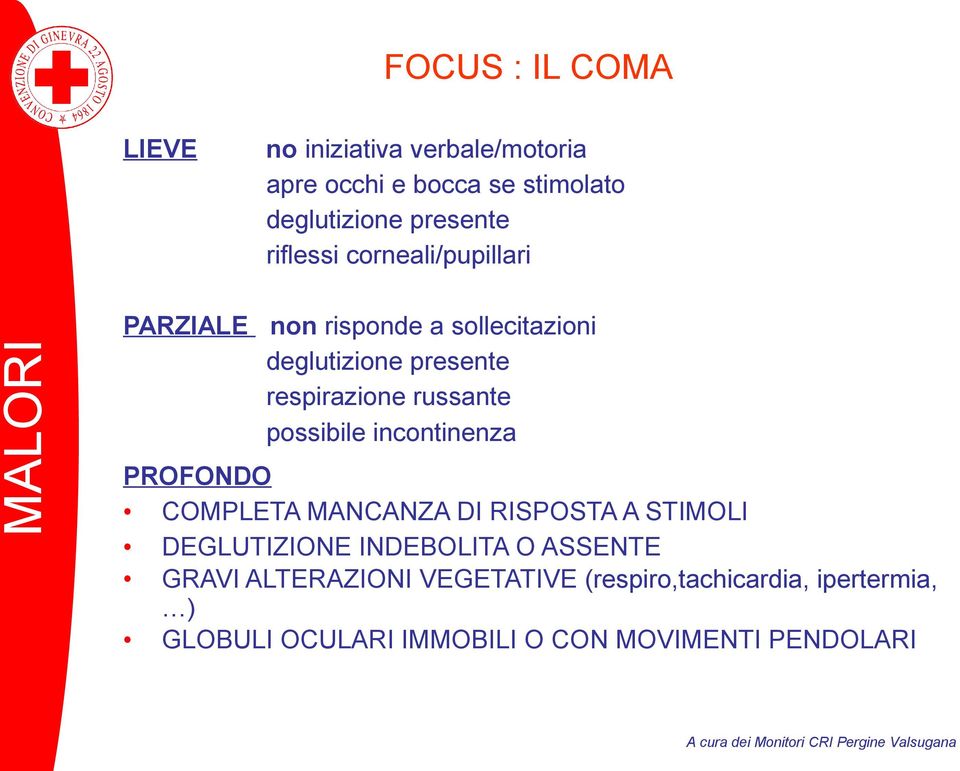 CONVENZIONE DI GINEVRA 22 AGOSTO 1864

MALORI

FOCUS : IL COMA

LIEVE no iniziativa verbale/motoria
apre occhi e bocca se stimolato
deglutizione presente
riflessi corneali/pupillari

PARZIALE non risponde a sollecitazioni
deglutizione presente
respirazione russante
possibile incontinenza

PROFONDO
• COMPLETA MANCANZA DI RISPOSTA A STIMOLI
• DEGLUTIZIONE INDEBOLITA O ASSENTE
• GRAVI ALTERAZIONI VEGETATIVE (respiro,tachicardia, ipertermia, …)
• GLOBULI OCULARI IMMOBILI O CON MOVIMENTI PENDOLARI

A cura dei Monitori CRI Pergine Valsugana